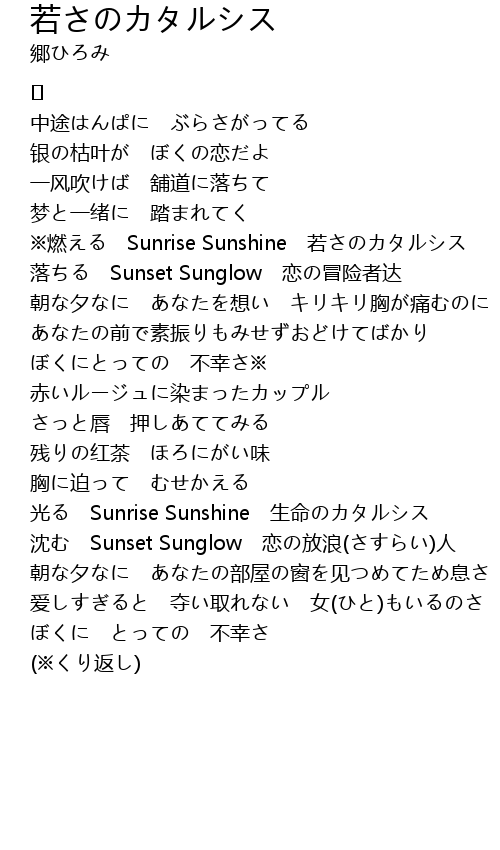 若さのカタルシス
郷ひろみ

▯
中途はんぱに　ぶらさがってる
银の枯叶が　ぼくの恋だよ
一风吹けば　舗道に落ちて
梦と一绪に　踏まれてく
※燃える　Sunrise Sunshine　若さのカタルシス
落ちる　Sunset Sunglow　恋の冒险者达
朝な夕なに　あなたを想い　キリキリ胸が痛むのに
あなたの前で素振りもみせずおどけてばかり
ぼくにとっての　不幸さ※
赤いルージュに染まったカップル
さっと唇　押しあててみる
残りの红茶　ほろにがい味
胸に迫って　むせかえる
光る　Sunrise Sunshine　生命のカタルシス
沈む　Sunset Sunglow　恋の放浪(さすらい)人
朝な夕なに　あなたの部屋の窗を见つめてため息さ
爱しすぎると　夺い取れない　女(ひと)もいるのさ
ぼくに　とっての　不幸さ
(※くり返し)